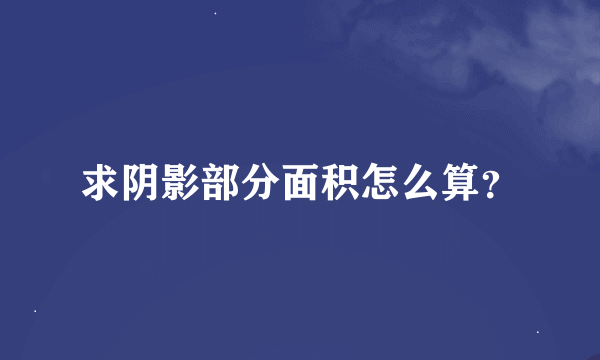 求阴影部分面积怎么算?